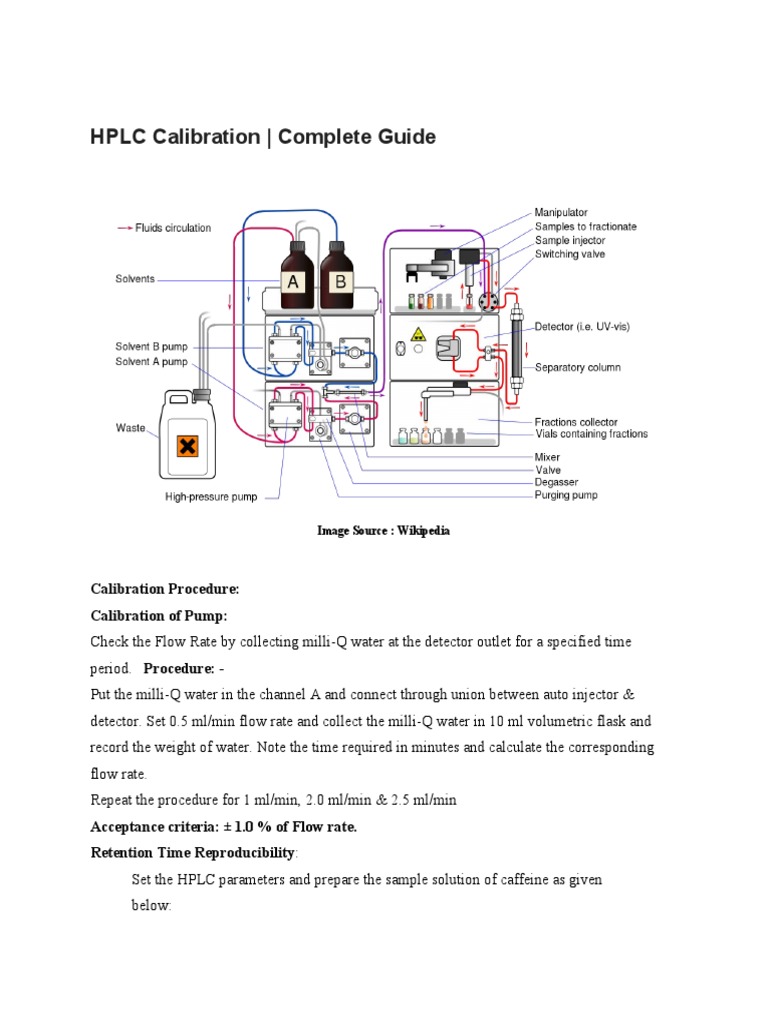 HPLC Calibration | Complete Guide

Fluids circulation

Solvents

A

B

Solvent B pump

Solvent A pump

Waste

High-pressure pump

Manipulator

Samples to fractionate

Sample injector

Switching valve

Detector (i.e. UV-vis)

Separatory column

Fractions collector

Vials containing fractions

Mixer

Valve

Degasser

Purging pump

Image Source : Wikipedia

Calibration Procedure:

Calibration of Pump:

Check the Flow Rate by collecting milli-Q water at the detector outlet for a specified time period. Procedure: -

Put the milli-Q water in the channel A and connect through union between auto injector & detector. Set 0.5 ml/min flow rate and collect the milli-Q water in 10 ml volumetric flask and record the weight of water. Note the time required in minutes and calculate the corresponding flow rate.

Repeat the procedure for 1 ml/min, 2.0 ml/min & 2.5 ml/min

Acceptance criteria: ± 1.0 % of Flow rate.

Retention Time Reproducibility:

Set the HPLC parameters and prepare the sample solution of caffeine as given below: